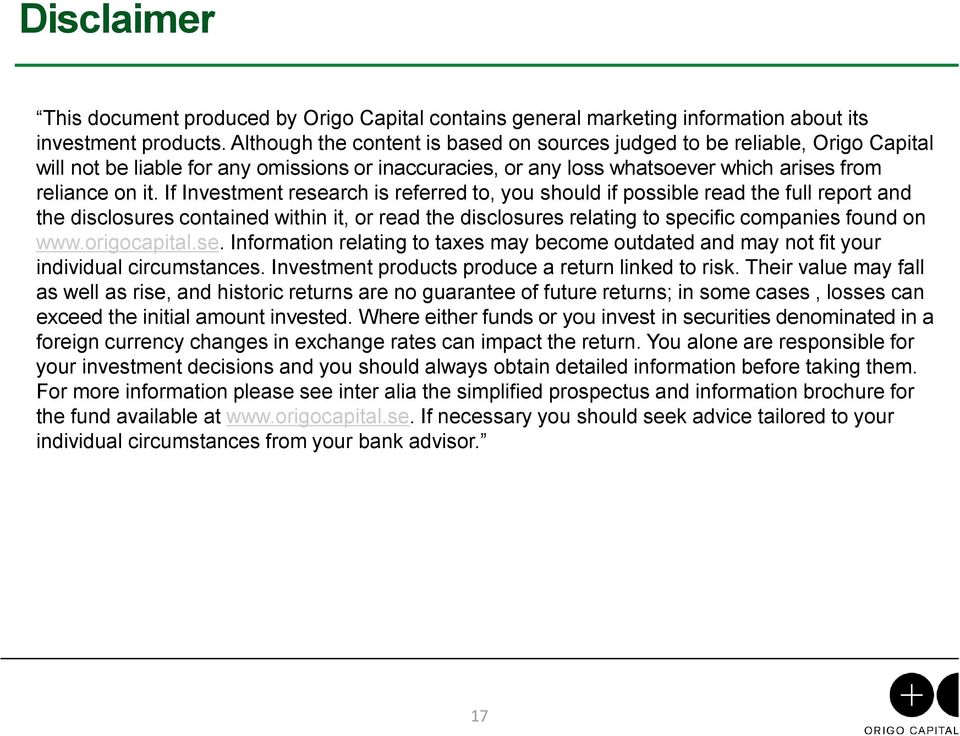 Disclaimer

“This document produced by Origo Capital contains general marketing information about its investment products. Although the content is based on sources judged to be reliable, Origo Capital will not be liable for any omissions or inaccuracies, or any loss whatsoever which arises from reliance on it. If Investment research is referred to, you should if possible read the full report and the disclosures contained within it, or read the disclosures relating to specific companies found on www.origocapital.se. Information relating to taxes may become outdated and may not fit your individual circumstances. Investment products produce a return linked to risk. Their value may fall as well as rise, and historic returns are no guarantee of future returns; in some cases , losses can exceed the initial amount invested. Where either funds or you invest in securities denominated in a foreign currency changes in exchange rates can impact the return. You alone are responsible for your investment decisions and you should always obtain detailed information before taking them. For more information please see inter alia the simplified prospectus and information brochure for the fund available at www.origocapital.se. If necessary you should seek advice tailored to your individual circumstances from your bank advisor.”

17

ORIGO CAPITAL